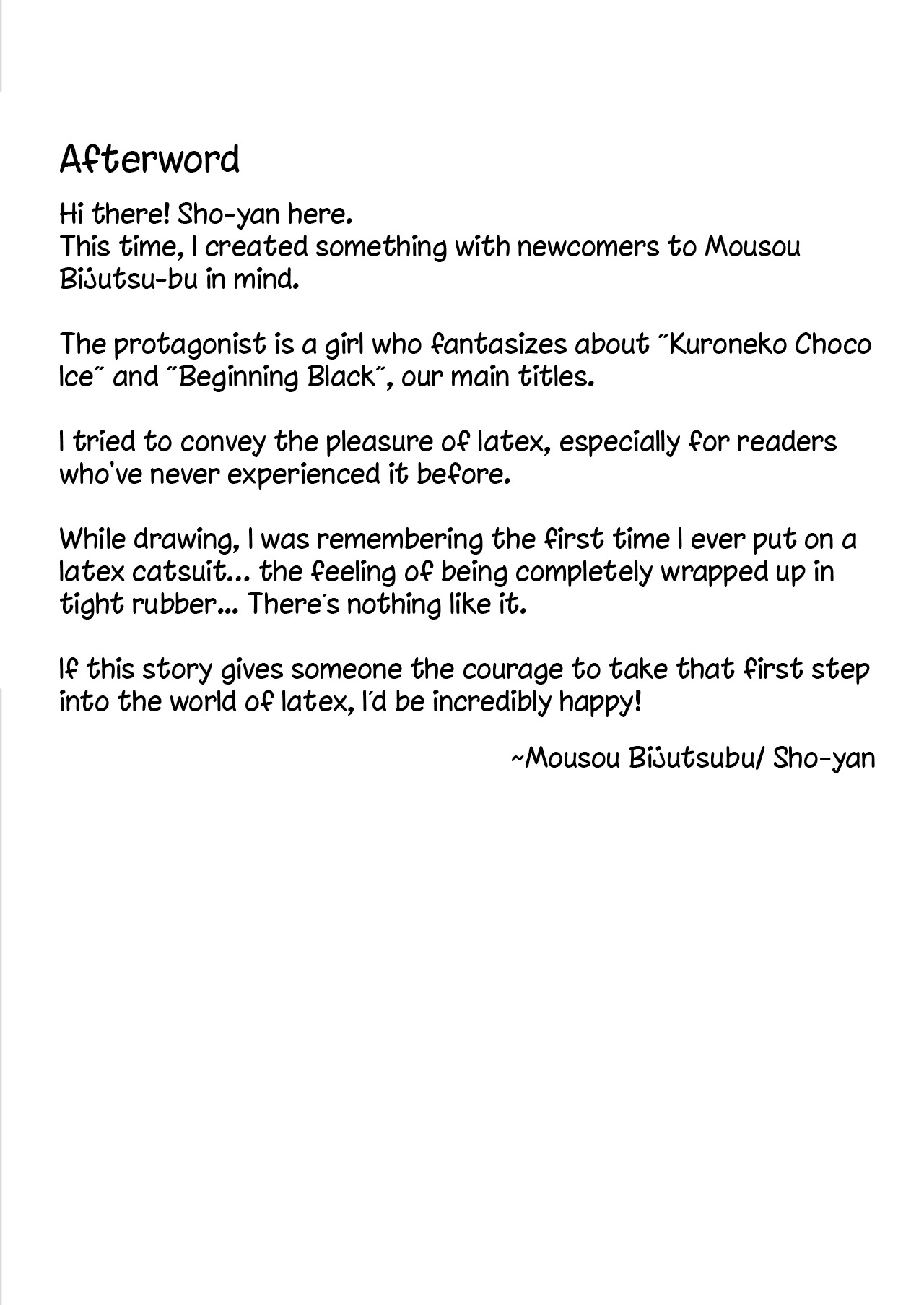 Afterword

Hi there! Sho-yan here.
This time, I created something with newcomers to Mousou Bijutsu-bu in mind.

The protagonist is a girl who fantasizes about "Kuroneko Choco Ice" and "Beginning Black", our main titles.

I tried to convey the pleasure of latex, especially for readers who've never experienced it before.

While drawing, I was remembering the first time I ever put on a latex catsuit... the feeling of being completely wrapped up in tight rubber... There's nothing like it.

If this story gives someone the courage to take that first step into the world of latex, I'd be incredibly happy!

~Mousou Bijutsubu/ Sho-yan